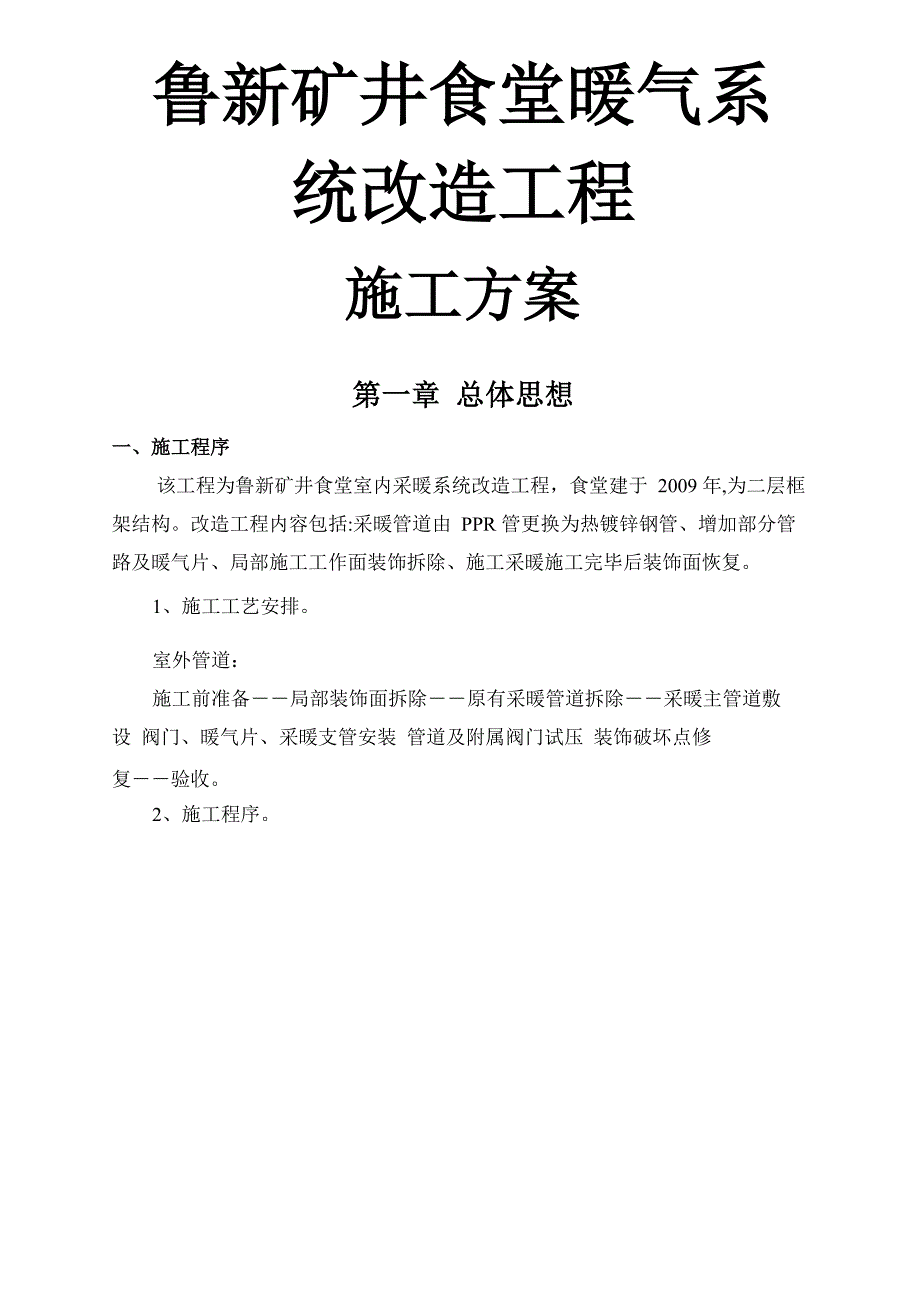 鲁新矿井食堂暖气系统改造工程

施工方案

第一章 总体思想

一、施工程序

该工程为鲁新矿井食堂室内采暖系统改造工程，食堂建于 2009 年,为二层框架结构。改造工程内容包括:采暖管道由 PPR 管更换为热镀锌钢管、增加部分管路及暖气片、局部施工工作面装饰拆除、施工采暖施工完毕后装饰面恢复。

1、施工工艺安排。

室外管道：

施工前准备——局部装饰面拆除——原有采暖管道拆除——采暖主管道敷设 阀门、暖气片、采暖支管安装 管道及附属阀门试压 装饰破坏点修复——验收。

2、施工程序。